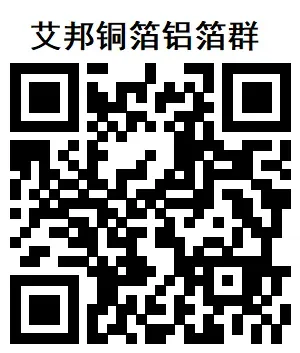 艾邦铜箔铝箔群